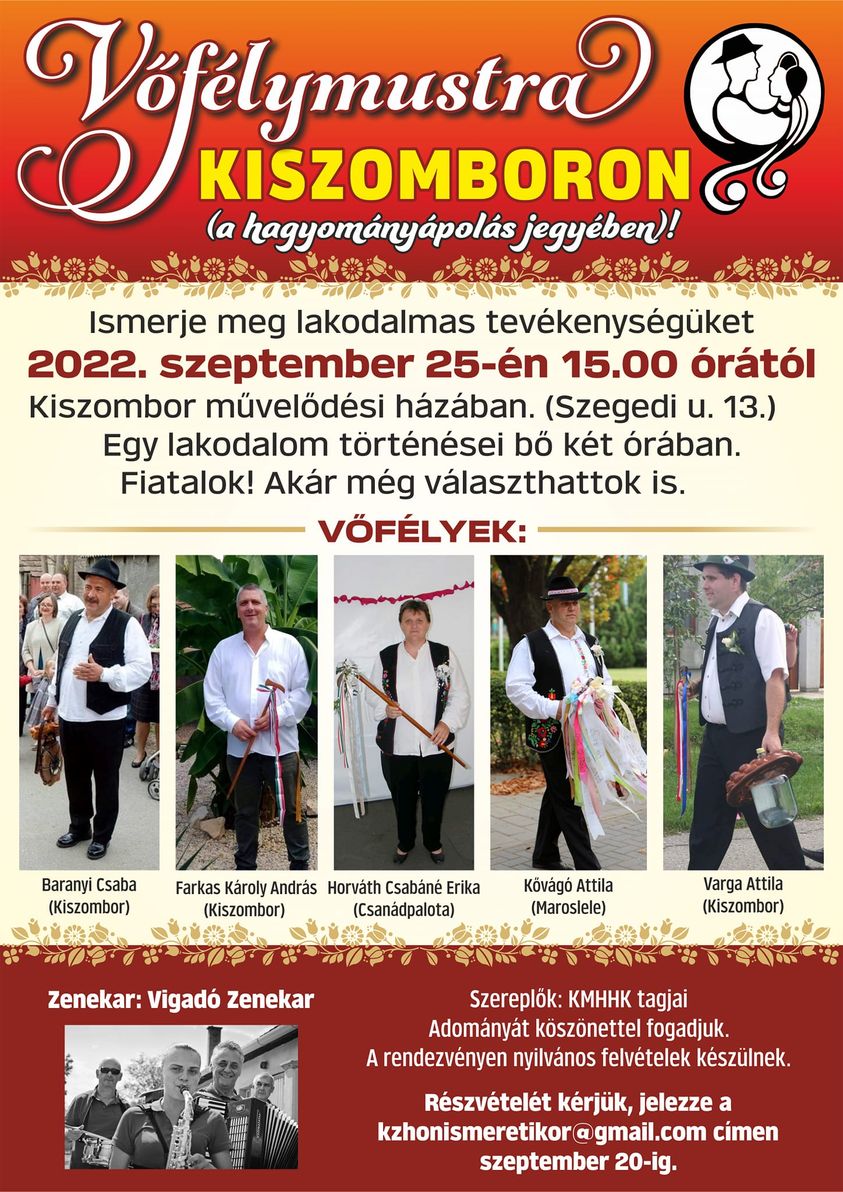 Vőfélymustra
KISZOMBORON
(a hagyományápolás jegyében)!

Ismerje meg lakodalmas tevékenységüket
2022. szeptember 25-én 15.00 órától
Kiszombor művelődési házában. (Szegedi u. 13.)
Egy lakodalom történései bő két órában.
Fiatalok! Akár még választhattok is.

VŐFÉLYEK:

Baranyi Csaba
(Kiszombor)

Farkas Károly András
(Kiszombor)

Horváth Csabáné Erika
(Csanádpalota)

Kővágó Attila
(Maroslele)

Varga Attila
(Kiszombor)

Zenekar: Vigadó Zenekar

Szereplők: KMHHK tagjai
Adományát köszönettel fogadjuk.
A rendezvényen nyilvános felvételek készülnek.

Részvételét kérjük, jelezze a
kzhonismeretikor@gmail.com címen
szeptember 20-ig.